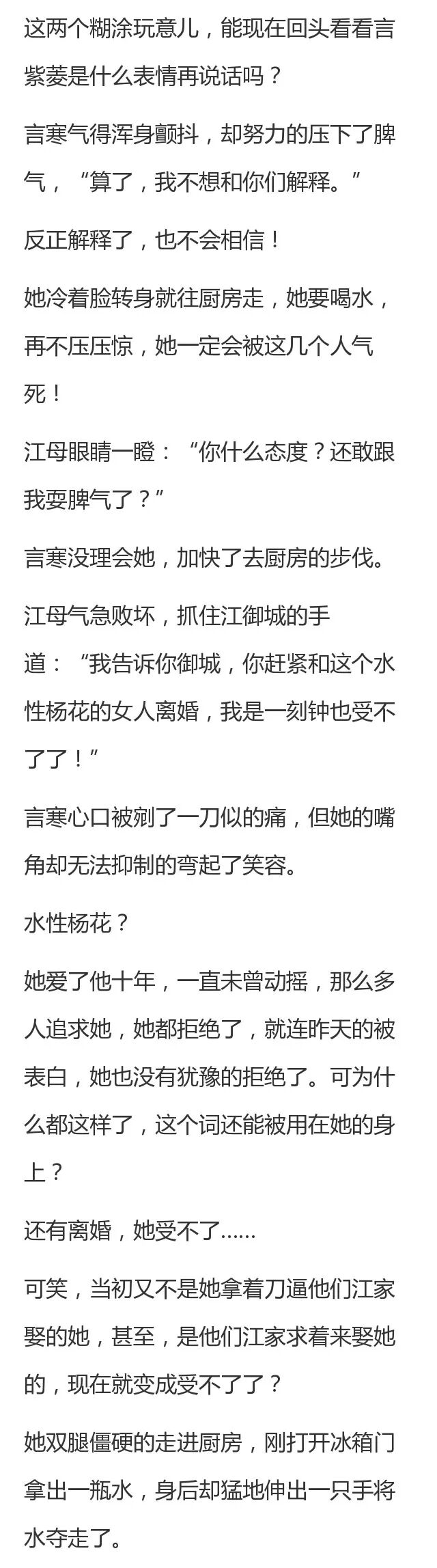 这两个糊涂玩意儿，能现在回头看看言紫菱是什么表情再说话吗？

言寒气得浑身颤抖，却努力的压下了脾气，“算了，我不想和你们解释。”

反正解释了，也不会相信！

她冷着脸转身就往厨房走，她要喝水，再不压压惊，她一定会被这几个人气死！

江母眼睛一瞪：“你什么态度？还敢跟我耍脾气了？”

言寒没理会她，加快了去厨房的步伐。

江母气急败坏，抓住江御城的手道：“我告诉你御城，你赶紧和这个水性杨花的女人离婚，我是一刻钟也受不了了！”

言寒心口被剜了一刀似的痛，但她的嘴角却无法抑制的弯起了笑容。

水性杨花？

她爱了他十年，一直未曾动摇，那么多人追求她，她都拒绝了，就连昨天的被表白，她也没有犹豫的拒绝了。可为什么都这样了，这个词还能被用在她的身上？

还有离婚，她受不了……

可笑，当初又不是她拿着刀逼他们江家娶的她，甚至，是他们江家求着来娶她的，现在就变成受不了了？

她双腿僵硬的走进厨房，刚打开冰箱门拿出一瓶水，身后却猛地伸出一只手将水夺走了。